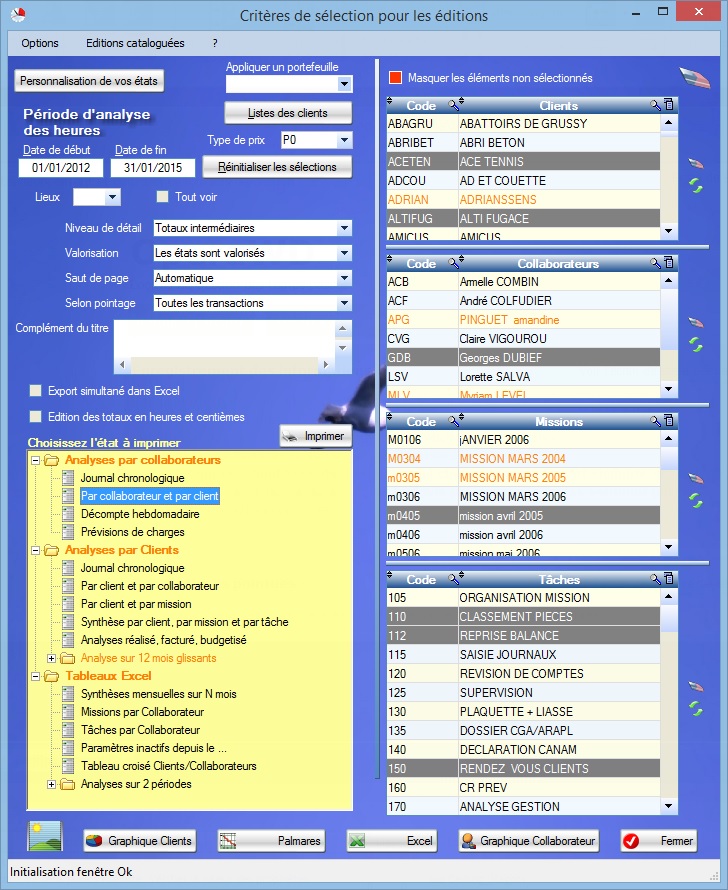 Critères de sélection pour les éditions

Options Editions cataloguées ?

Personnalisation de vos états

Appliquer un portefeuille

Période d'analyse des heures

Listes des clients

Date de début 01/01/2012

Date de fin 31/01/2015

Type de prix P0

Réinitialiser les sélections

Lieux

Tout voir

Niveau de détail Totaux intermédiaires

Valorisation Les états sont valorisés

Saut de page Automatique

Selon pointage Toutes les transactions

Complément du titre

Export simultané dans Excel

Edition des totaux en heures et centièmes

Choisissez l'état à imprimer

Imprimer

Analyses par collaborateurs
Journal chronologique
Par collaborateur et par client
Décompte hebdomadaire
Prévisions de charges
Analyses par Clients
Journal chronologique
Par client et par collaborateur
Par client et par mission
Synthèse par client, par mission et par tâche
Analyses réalisé, facturé, budgetisé
Analyse sur 12 mois glissants
Tableaux Excel
Synthèses mensuelles sur N mois
Missions par Collaborateur
Tâches par Collaborateur
Paramètres inactifs depuis le ...
Tableau croisé Clients/Collaborateurs
Analyses sur 2 périodes

Masquer les éléments non sélectionnés

| Code | Clients |
|---|---|
| ABAGRU | ABATTOIRS DE GRUSSY |
| ABRIBET | ABRI BETON |
| ACETEN | ACE TENNIS |
| ADCOU | AD ET COUETTE |
| ADRIAN | ADRIANSSENS |
| ALTIFUG | ALTI FUGACE |
| AMICUS | AMICUS |

| Code | Collaborateurs |
|---|---|
| ACB | Armelle COMBIN |
| ACF | André COLFUDIER |
| APG | PINGUET amandine |
| CVG | Claire VIGOUROU |
| GDB | Georges DUBIEF |
| LSV | Lorette SALVA |
| MLV | Myriam LEVEL |

| Code | Missions |
|---|---|
| M0106 | jANVIER 2006 |
| M0304 | MISSION MARS 2004 |
| m0305 | MISSION MARS 2005 |
| m0306 | MISSION MARS 2006 |
| m0405 | mission avril 2005 |
| m0406 | mission avril 2006 |
| m0506 | mission mai 2006 |

| Code | Tâches |
|---|---|
| 105 | ORGANISATION MISSION |
| 110 | CLASSEMENT PIECES |
| 112 | REPRISE BALANCE |
| 115 | SAISIE JOURNAUX |
| 120 | REVISION DE COMPTES |
| 125 | SUPERVISION |
| 130 | PLAQUETTE + LIASSE |
| 135 | DOSSIER CGA/ARAPL |
| 140 | DECLARATION CANAM |
| 150 | RENDEZ VOUS CLIENTS |
| 160 | CR PREV |
| 170 | ANALYSE GESTION |

Graphique Clients Palmares Excel Graphique Collaborateur Fermer

Initialisation fenêtre Ok